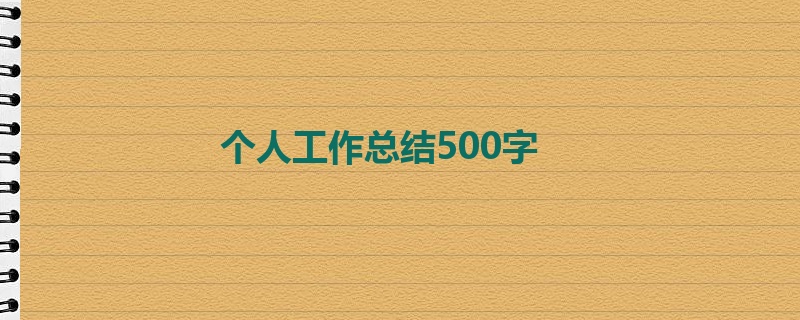 个人工作总结500字